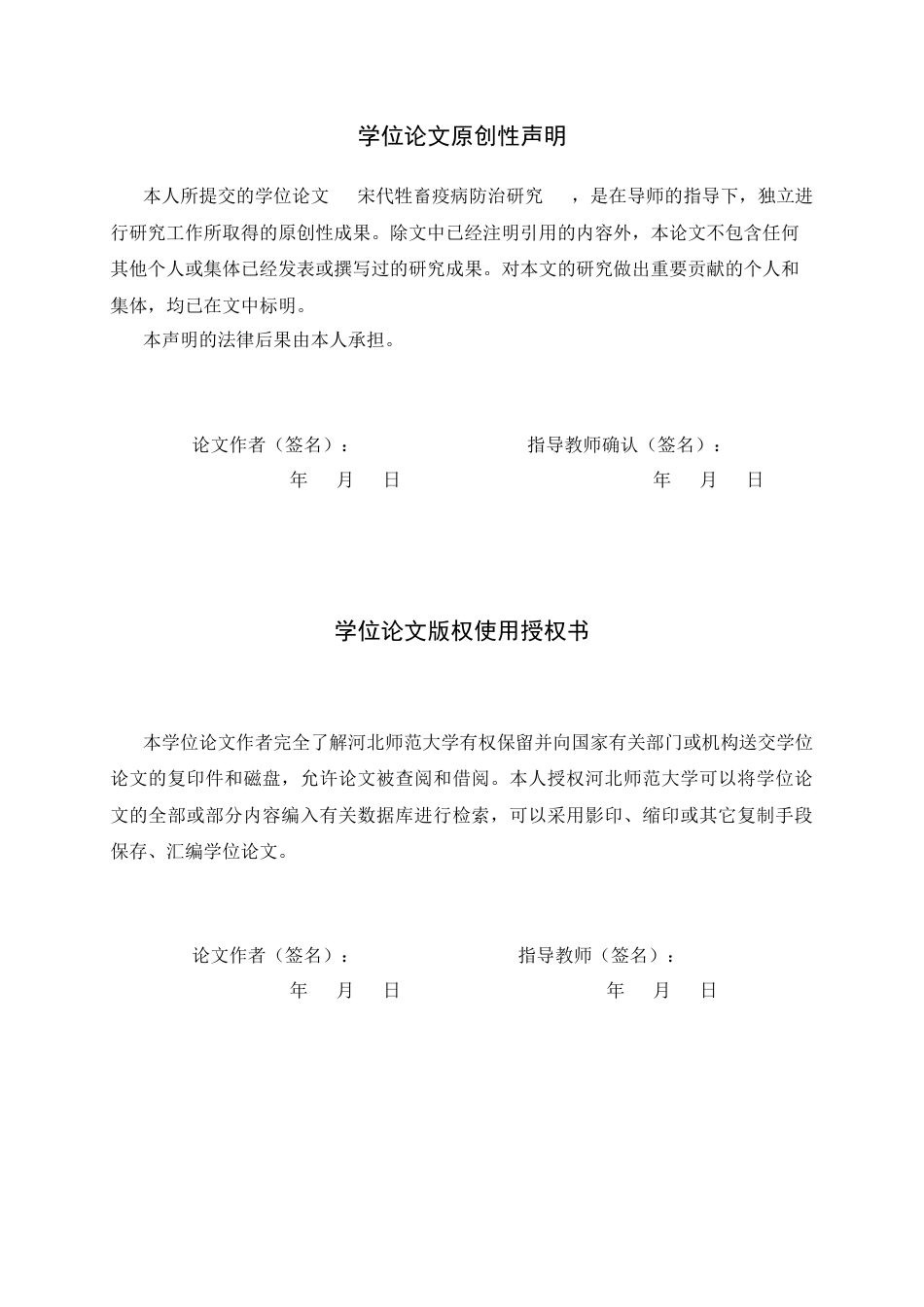 学位论文原创性声明

本人所提交的学位论文 宋代牲畜疫病防治研究 ，是在导师的指导下，独立进行研究工作所取得的原创性成果。除文中已经注明引用的内容外，本论文不包含任何其他个人或集体已经发表或撰写过的研究成果。对本文的研究做出重要贡献的个人和集体，均已在文中标明。

本声明的法律后果由本人承担。

论文作者（签名）：　　　　　　指导教师确认（签名）：

年 月 日　　　　　　年 月 日

学位论文版权使用授权书

本学位论文作者完全了解河北师范大学有权保留并向国家有关部门或机构送交学位论文的复印件和磁盘，允许论文被查阅和借阅。本人授权河北师范大学可以将学位论文的全部或部分内容编入有关数据库进行检索，可以采用影印、缩印或其它复制手段保存、汇编学位论文。

论文作者（签名）：　　　　　　指导教师（签名）：

年 月 日　　　　　　年 月 日